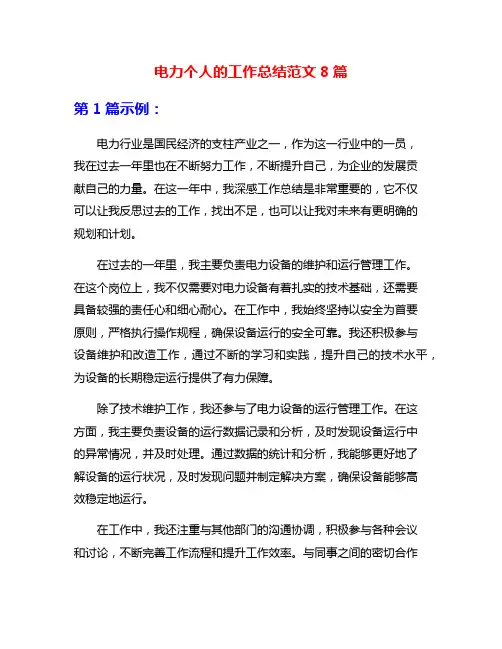 电力个人的工作总结范文 8 篇

第 1 篇示例：

电力行业是国民经济的支柱产业之一，作为这一行业中的一员，我在过去一年里也在不断努力工作，不断提升自己，为企业的发展贡献自己的力量。在这一年中，我深感工作总结是非常重要的，它不仅可以让我反思过去的工作，找出不足，也可以让我对未来有更明确的规划和计划。

在过去的一年里，我主要负责电力设备的维护和运行管理工作。在这个岗位上，我不仅需要对电力设备有着扎实的技术基础，还需要具备较强的责任心和细心耐心。在工作中，我始终坚持以安全为首要原则，严格执行操作规程，确保设备运行的安全可靠。我还积极参与设备维护和改造工作，通过不断的学习和实践，提升自己的技术水平，为设备的长期稳定运行提供了有力保障。

除了技术维护工作，我还参与了电力设备的运行管理工作。在这方面，我主要负责设备的运行数据记录和分析，及时发现设备运行中的异常情况，并及时处理。通过数据的统计和分析，我能够更好地了解设备的运行状况，及时发现问题并制定解决方案，确保设备能够高效稳定地运行。

在工作中，我还注重与其他部门的沟通协调，积极参与各种会议和讨论，不断完善工作流程和提升工作效率。与同事之间的密切合作